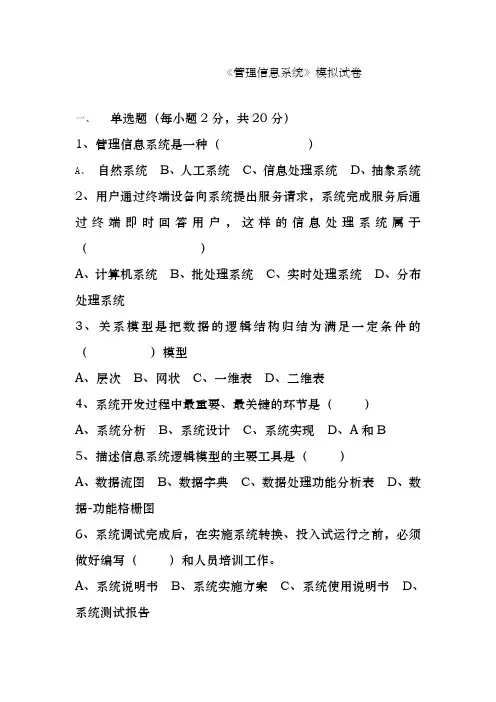 《管理信息系统》模拟试卷

一、 单选题（每小题 2 分，共 20 分）

1、管理信息系统是一种（ ）

A、 自然系统 B、人工系统 C、信息处理系统 D、抽象系统

2、用户通过终端设备向系统提出服务请求，系统完成服务后通过终端即时回答用户，这样的信息处理系统属于（ ）

A、计算机系统 B、批处理系统 C、实时处理系统 D、分布处理系统

3、关系模型是把数据的逻辑结构归结为满足一定条件的（ ）模型

A、层次 B、网状 C、一维表 D、二维表

4、系统开发过程中最重要、最关键的环节是（ ）

A、系统分析 B、系统设计 C、系统实现 D、A 和 B

5、描述信息系统逻辑模型的主要工具是（ ）

A、数据流图 B、数据字典 C、数据处理功能分析表 D、数据-功能格栅图

6、系统调试完成后，在实施系统转换、投入试运行之前，必须做好编写（ ）和人员培训工作。

A、系统说明书 B、系统实施方案 C、系统使用说明书 D、系统测试报告